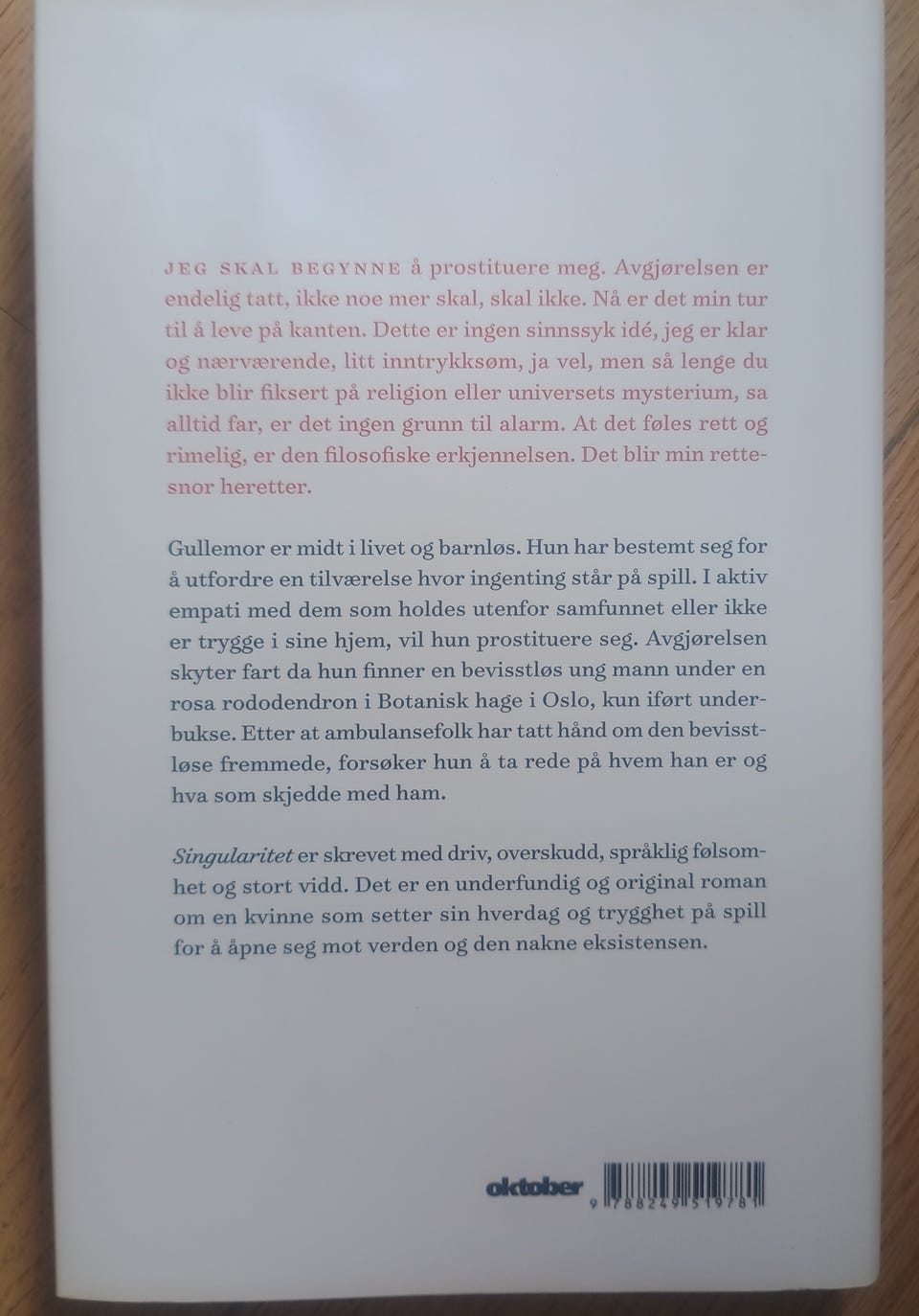 JEG SKAL BEGYNNE å prostituere meg. Avgjørelsen er endelig tatt, ikke noe mer skal, skal ikke. Nå er det min tur til å leve på kanten. Dette er ingen sinnssyk idé, jeg er klar og nærværende, litt inntrykksøm, ja vel, men så lenge du ikke blir fiksert på religion eller universets mysterium, sa alltid far, er det ingen grunn til alarm. At det føles rett og rimelig, er den filosofiske erkjennelsen. Det blir min rettesnor heretter.

Gullemor er midt i livet og barnløs. Hun har bestemt seg for å utfordre en tilværelse hvor ingenting står på spill. I aktiv empati med dem som holdes utenfor samfunnet eller ikke er trygge i sine hjem, vil hun prostituere seg. Avgjørelsen skyter fart da hun finner en bevisstløs ung mann under en rosa rododendron i Botanisk hage i Oslo, kun iført underbukse. Etter at ambulansefolk har tatt hånd om den bevisstløse fremmede, forsøker hun å ta rede på hvem han er og hva som skjedde med ham.

Singularitet er skrevet med driv, overskudd, språklig følsomhet og stort vidd. Det er en underfundig og original roman om en kvinne som setter sin hverdag og trygghet på spill for å åpne seg mot verden og den nakne eksistensen.

oktober

9 788249 519781